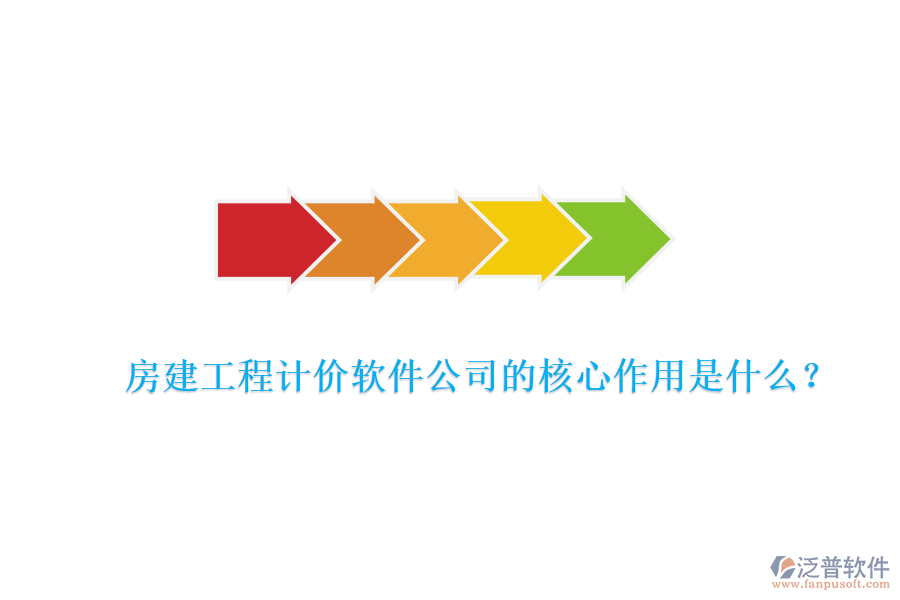 房建工程计价软件公司的核心作用是什么？

泛普软件
www.fanpusoft.com